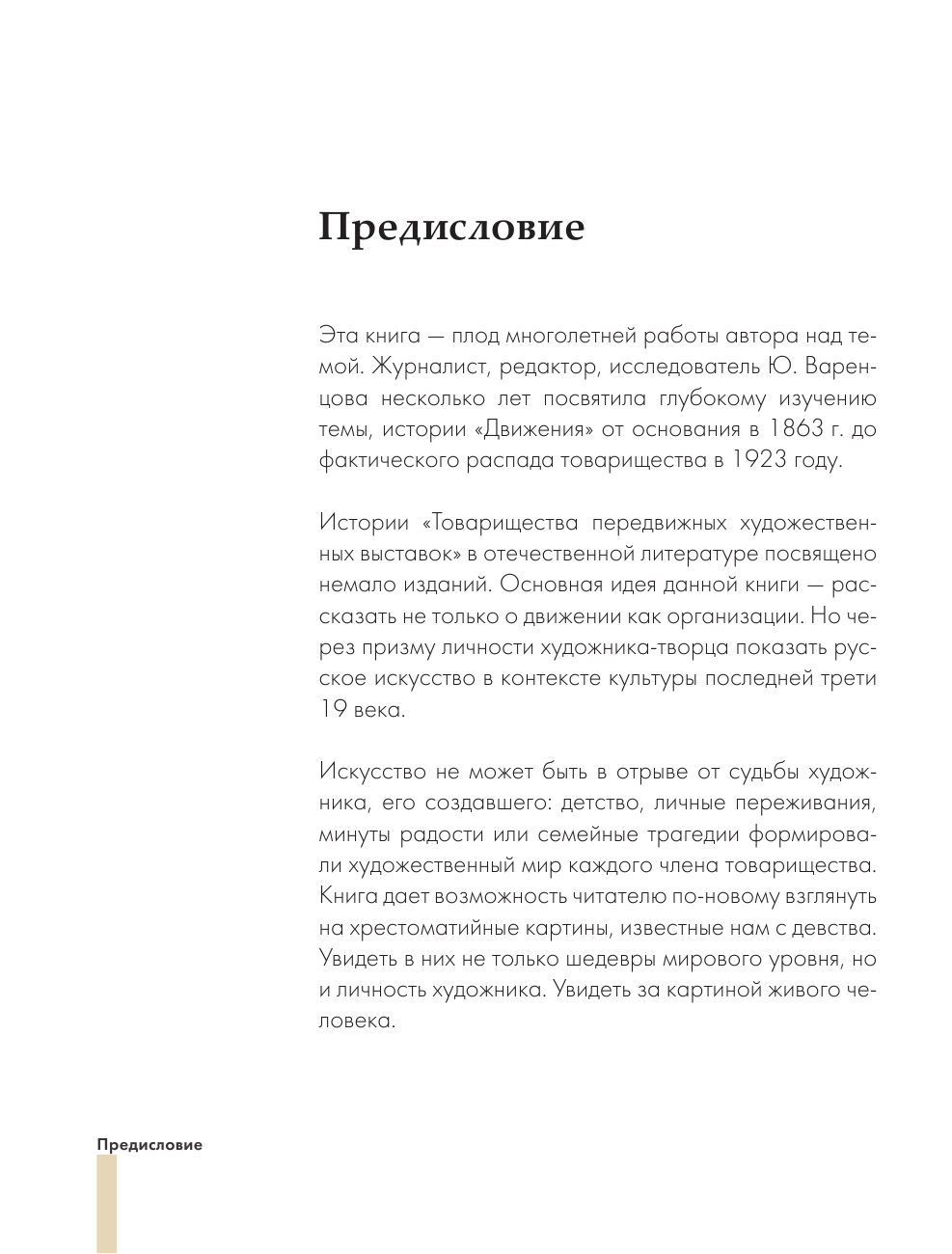 Предисловие

Эта книга — плод многолетней работы автора над темой. Журналист, редактор, исследователь Ю. Варенцова несколько лет посвятила глубокому изучению темы, истории «Движения» от основания в 1863 г. до фактического распада товарищества в 1923 году.

Истории «Товарищества передвижных художественных выставок» в отечественной литературе посвящено немало изданий. Основная идея данной книги — рассказать не только о движении как организации. Но через призму личности художника-творца показать русское искусство в контексте культуры последней трети 19 века.

Искусство не может быть в отрыве от судьбы художника, его создавшего: детство, личные переживания, минуты радости или семейные трагедии формировали художественный мир каждого члена товарищества. Книга дает возможность читателю по-новому взглянуть на хрестоматийные картины, известные нам с девства. Увидеть в них не только шедевры мирового уровня, но и личность художника. Увидеть за картиной живого человека.

Предисловие